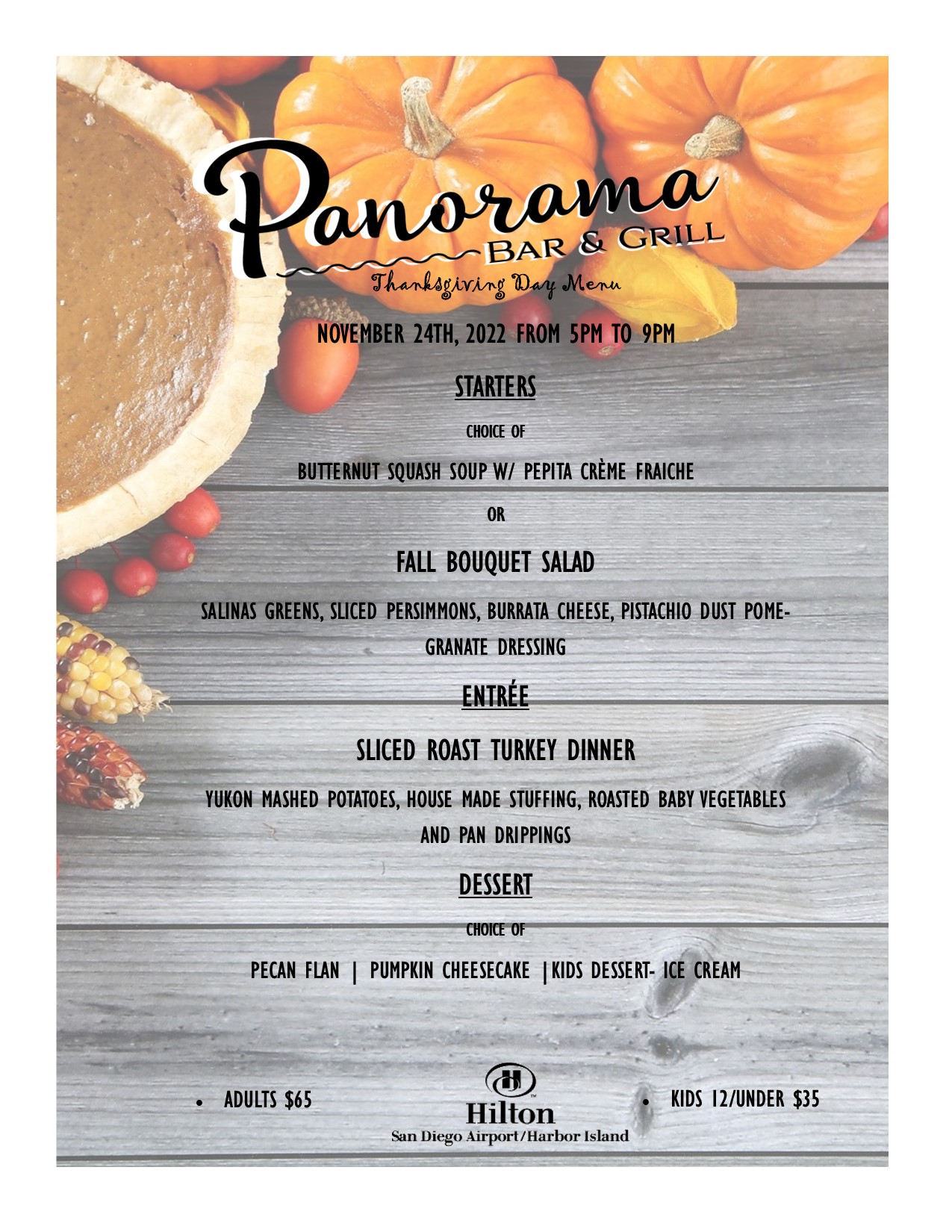 Panorama
BAR & GRILL
Thanksgiving Day Menu

NOVEMBER 24TH, 2022 FROM 5PM TO 9PM

STARTERS

CHOICE OF

BUTTERNUT SQUASH SOUP W/ PEPITA CRÈME FRAICHE

OR

FALL BOUQUET SALAD

SALINAS GREENS, SLICED PERSIMMONS, BURRATA CHEESE, PISTACHIO DUST POMEGRANATE DRESSING

ENTRÉE

SLICED ROAST TURKEY DINNER

YUKON MASHED POTATOES, HOUSE MADE STUFFING, ROASTED BABY VEGETABLES AND PAN DRIPPINGS

DESSERT

CHOICE OF

PECAN FLAN | PUMPKIN CHEESECAKE |KIDS DESSERT- ICE CREAM

• ADULTS $65

Hilton
San Diego Airport/Harbor Island

• KIDS 12/UNDER $35